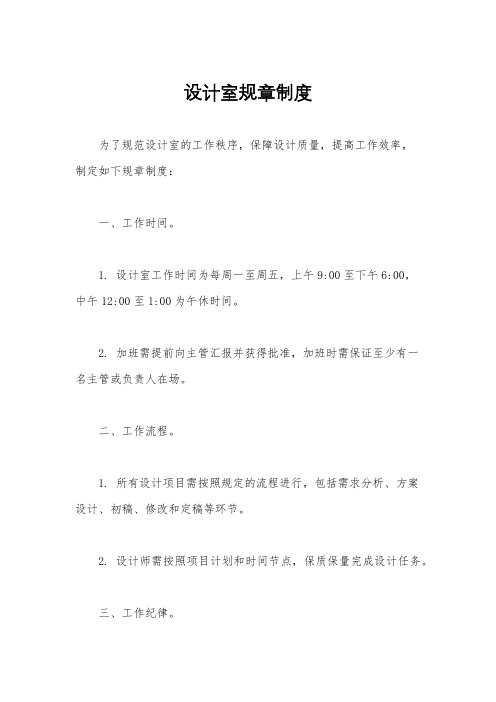 设计室规章制度

为了规范设计室的工作秩序，保障设计质量，提高工作效率，制定如下规章制度：

一、工作时间。

1. 设计室工作时间为每周一至周五，上午 9:00 至下午 6:00，中午 12:00 至 1:00 为午休时间。

2. 加班需提前向主管汇报并获得批准，加班时需保证至少有一名主管或负责人在场。

二、工作流程。

1. 所有设计项目需按照规定的流程进行，包括需求分析、方案设计、初稿、修改和定稿等环节。

2. 设计师需按照项目计划和时间节点，保质保量完成设计任务。

三、工作纪律。